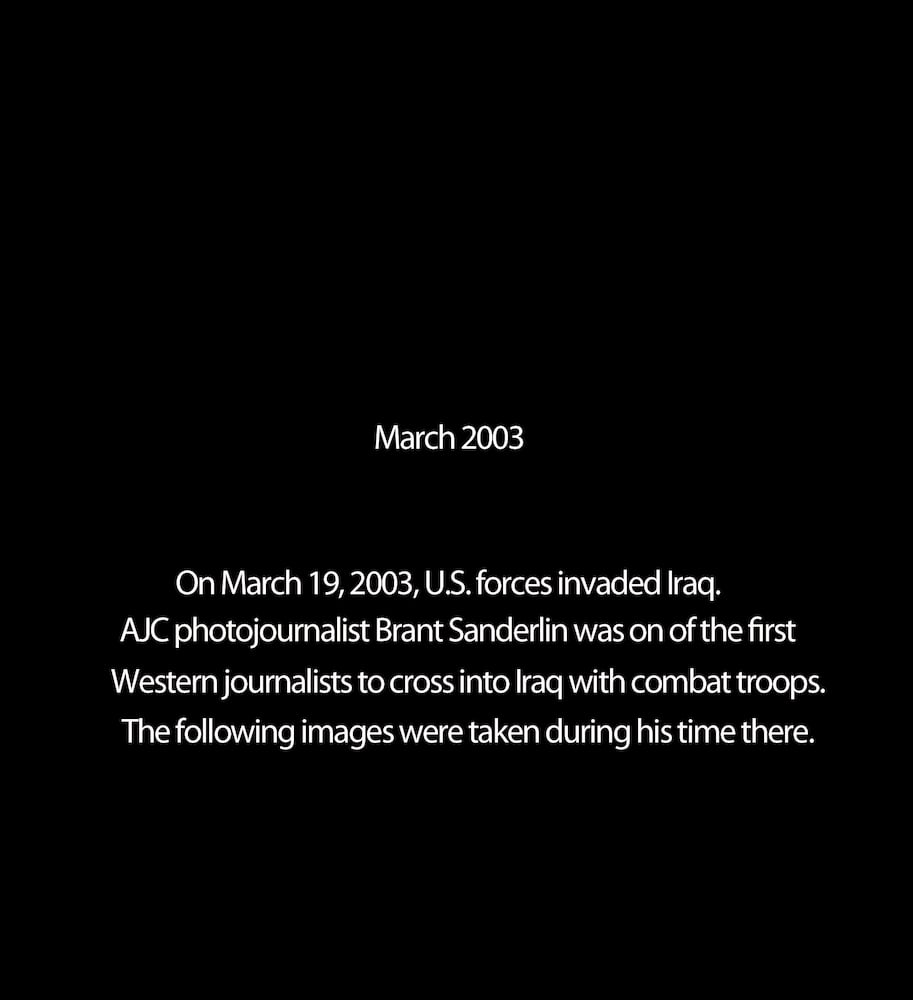 March 2003

On March 19, 2003, U.S. forces invaded Iraq. AJC photojournalist Brant Sanderlin was on of the first Western journalists to cross into Iraq with combat troops. The following images were taken during his time there.